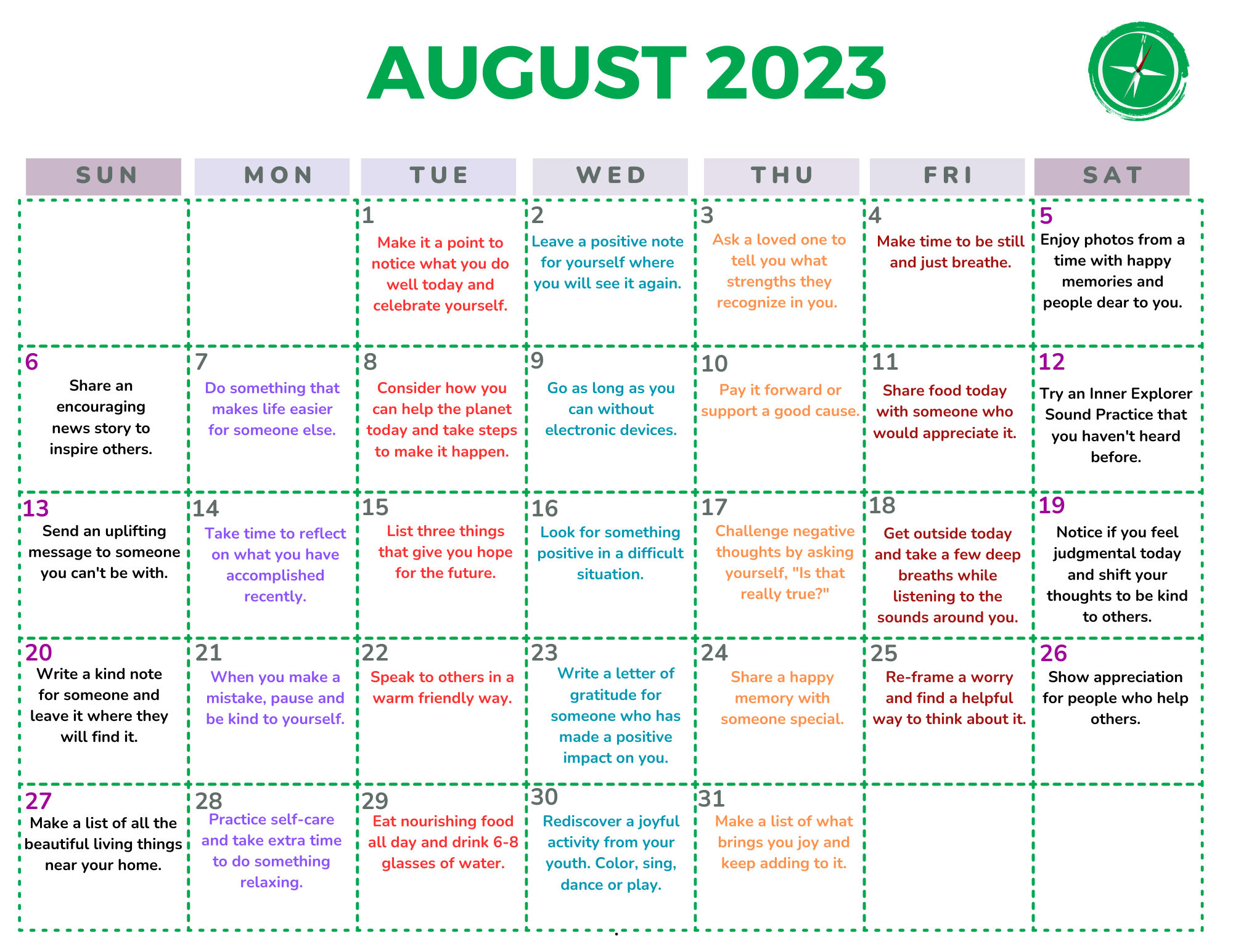 AUGUST 2023

N

| SUN | MON | TUE | WED | THU | FRI | SAT |
|---|---|---|---|---|---|---|
| | | 1 Make it a point to notice what you do well today and celebrate yourself. | 2 Leave a positive note for yourself where you will see it again. | 3 Ask a loved one to tell you what strengths they recognize in you. | 4 Make time to be still and just breathe. | 5 Enjoy photos from a time with happy memories and people dear to you. |
| 6 Share an encouraging news story to inspire others. | 7 Do something that makes life easier for someone else. | 8 Consider how you can help the planet today and take steps to make it happen. | 9 Go as long as you can without electronic devices. | 10 Pay it forward or support a good cause. | 11 Share food today with someone who would appreciate it. | 12 Try an Inner Explorer Sound Practice that you haven't heard before. |
| 13 Send an uplifting message to someone you can't be with. | 14 Take time to reflect on what you have accomplished recently. | 15 List three things that give you hope for the future. | 16 Look for something positive in a difficult situation. | 17 Challenge negative thoughts by asking yourself, "Is that really true?" | 18 Get outside today and take a few deep breaths while listening to the sounds around you. | 19 Notice if you feel judgmental today and shift your thoughts to be kind to others. |
| 20 Write a kind note for someone and leave it where they will find it. | 21 When you make a mistake, pause and be kind to yourself. | 22 Speak to others in a warm friendly way. | 23 Write a letter of gratitude for someone who has made a positive impact on you. | 24 Share a happy memory with someone special. | 25 Re-frame a worry and find a helpful way to think about it. | 26 Show appreciation for people who help others. |
| 27 Make a list of all the beautiful living things near your home. | 28 Practice self-care and take extra time to do something relaxing. | 29 Eat nourishing food all day and drink 6-8 glasses of water. | 30 Rediscover a joyful activity from your youth. Color, sing, dance or play. | 31 Make a list of what brings you joy and keep adding to it. | | |